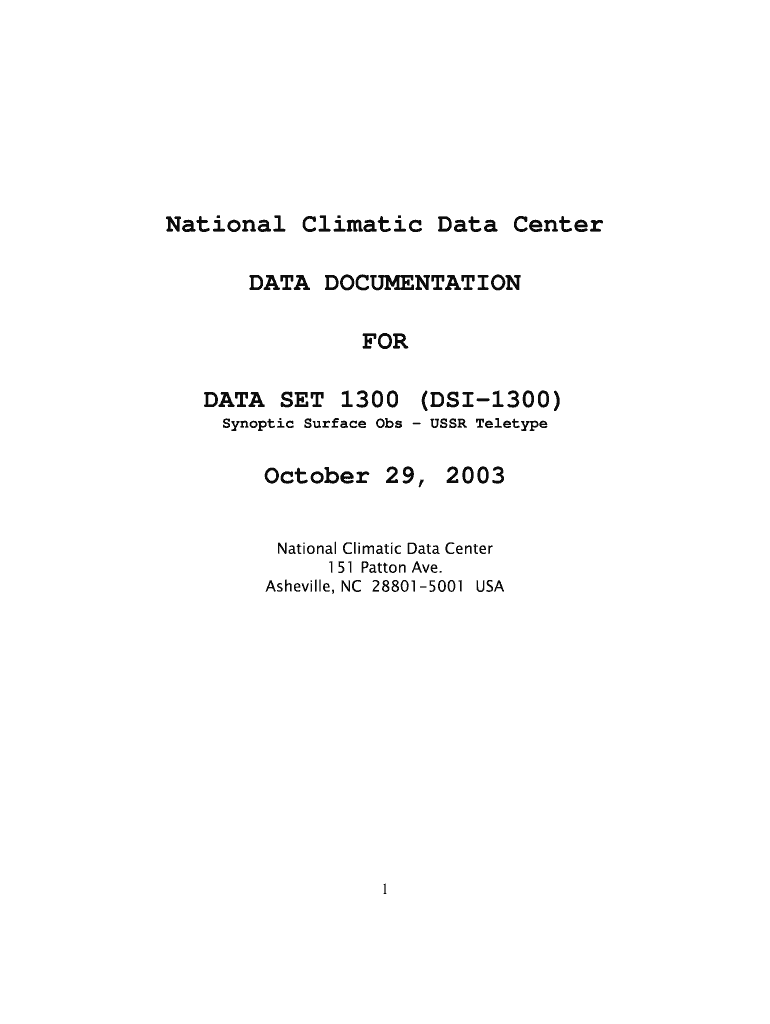 National Climatic Data Center

DATA DOCUMENTATION

FOR

DATA SET 1300 (DSI-1300)
Synoptic Surface Obs - USSR Teletype

October 29, 2003

National Climatic Data Center
151 Patton Ave.
Asheville, NC 28801-5001 USA

1